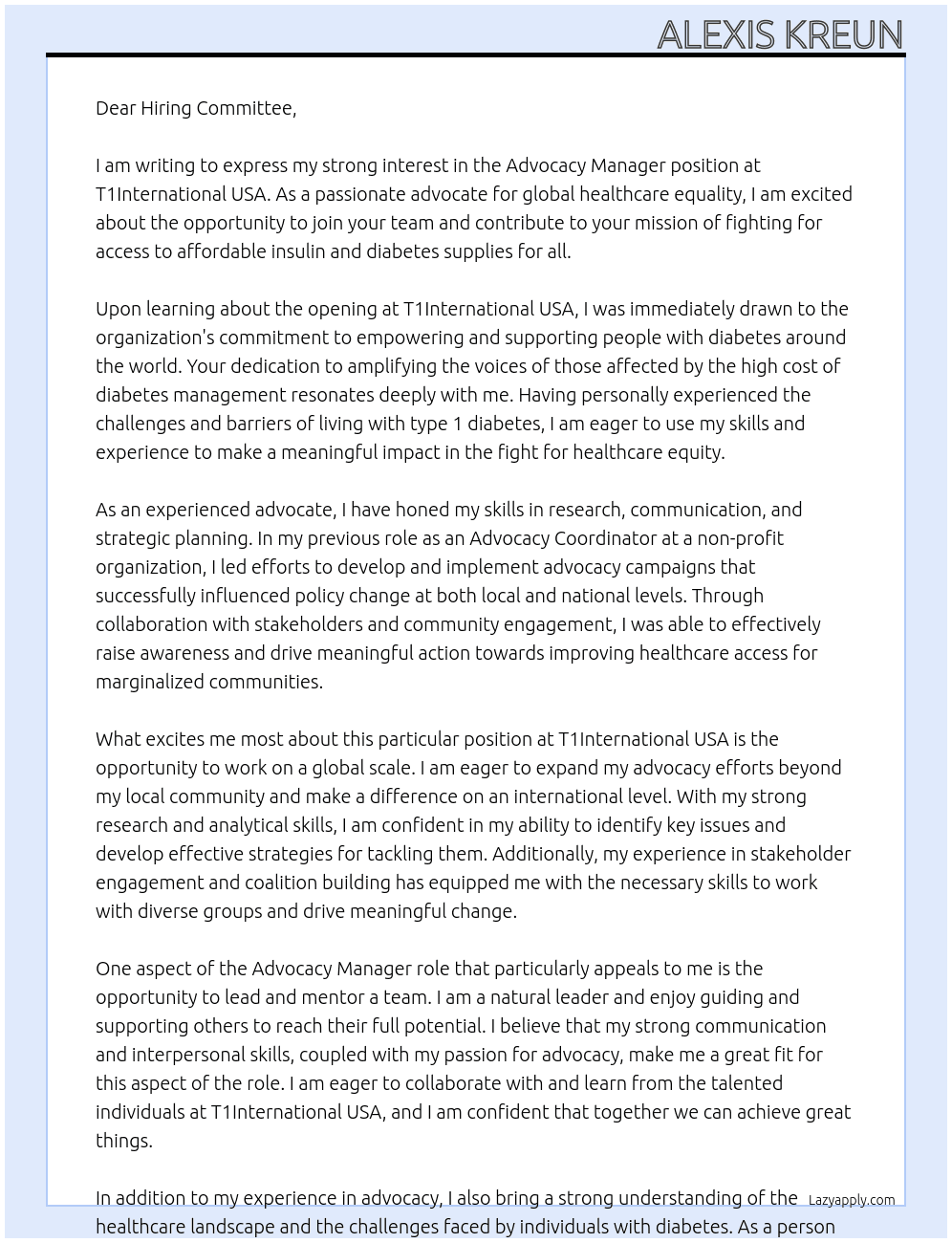 ALEXIS KREUN

Dear Hiring Committee,

I am writing to express my strong interest in the Advocacy Manager position at T1International USA. As a passionate advocate for global healthcare equality, I am excited about the opportunity to join your team and contribute to your mission of fighting for access to affordable insulin and diabetes supplies for all.

Upon learning about the opening at T1International USA, I was immediately drawn to the organization's commitment to empowering and supporting people with diabetes around the world. Your dedication to amplifying the voices of those affected by the high cost of diabetes management resonates deeply with me. Having personally experienced the challenges and barriers of living with type 1 diabetes, I am eager to use my skills and experience to make a meaningful impact in the fight for healthcare equity.

As an experienced advocate, I have honed my skills in research, communication, and strategic planning. In my previous role as an Advocacy Coordinator at a non-profit organization, I led efforts to develop and implement advocacy campaigns that successfully influenced policy change at both local and national levels. Through collaboration with stakeholders and community engagement, I was able to effectively raise awareness and drive meaningful action towards improving healthcare access for marginalized communities.

What excites me most about this particular position at T1International USA is the opportunity to work on a global scale. I am eager to expand my advocacy efforts beyond my local community and make a difference on an international level. With my strong research and analytical skills, I am confident in my ability to identify key issues and develop effective strategies for tackling them. Additionally, my experience in stakeholder engagement and coalition building has equipped me with the necessary skills to work with diverse groups and drive meaningful change.

One aspect of the Advocacy Manager role that particularly appeals to me is the opportunity to lead and mentor a team. I am a natural leader and enjoy guiding and supporting others to reach their full potential. I believe that my strong communication and interpersonal skills, coupled with my passion for advocacy, make me a great fit for this aspect of the role. I am eager to collaborate with and learn from the talented individuals at T1International USA, and I am confident that together we can achieve great things.

In addition to my experience in advocacy, I also bring a strong understanding of the healthcare landscape and the challenges faced by individuals with diabetes. As a person

Lazyapply.com